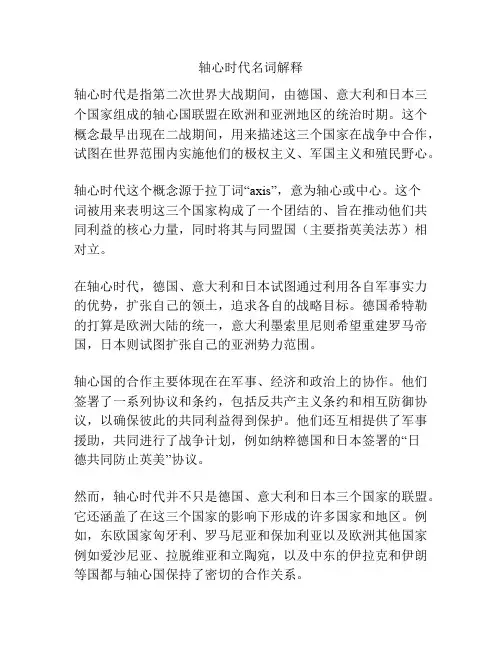 轴心时代名词解释

轴心时代是指第二次世界大战期间，由德国、意大利和日本三个国家组成的轴心国联盟在欧洲和亚洲地区的统治时期。这个概念最早出现在二战期间，用来描述这三个国家在战争中合作，试图在世界范围内实施他们的极权主义、军国主义和殖民野心。

轴心时代这个概念源于拉丁词“axis”，意为轴心或中心。这个词被用来表明这三个国家构成了一个团结的、旨在推动他们共同利益的核心力量，同时将其与同盟国（主要指英美法苏）相对立。

在轴心时代，德国、意大利和日本试图通过利用各自军事实力的优势，扩张自己的领土，追求各自的战略目标。德国希特勒的打算是欧洲大陆的统一，意大利墨索里尼则希望重建罗马帝国，日本则试图扩张自己的亚洲势力范围。

轴心国的合作主要体现在在军事、经济和政治上的协作。他们签署了一系列协议和条约，包括反共产主义条约和相互防御协议，以确保彼此的共同利益得到保护。他们还互相提供了军事援助，共同进行了战争计划，例如纳粹德国和日本签署的“日德共同防止英美”协议。

然而，轴心时代并不只是德国、意大利和日本三个国家的联盟。它还涵盖了在这三个国家的影响下形成的许多国家和地区。例如，东欧国家匈牙利、罗马尼亚和保加利亚以及欧洲其他国家例如爱沙尼亚、拉脱维亚和立陶宛，以及中东的伊拉克和伊朗等国都与轴心国保持了密切的合作关系。